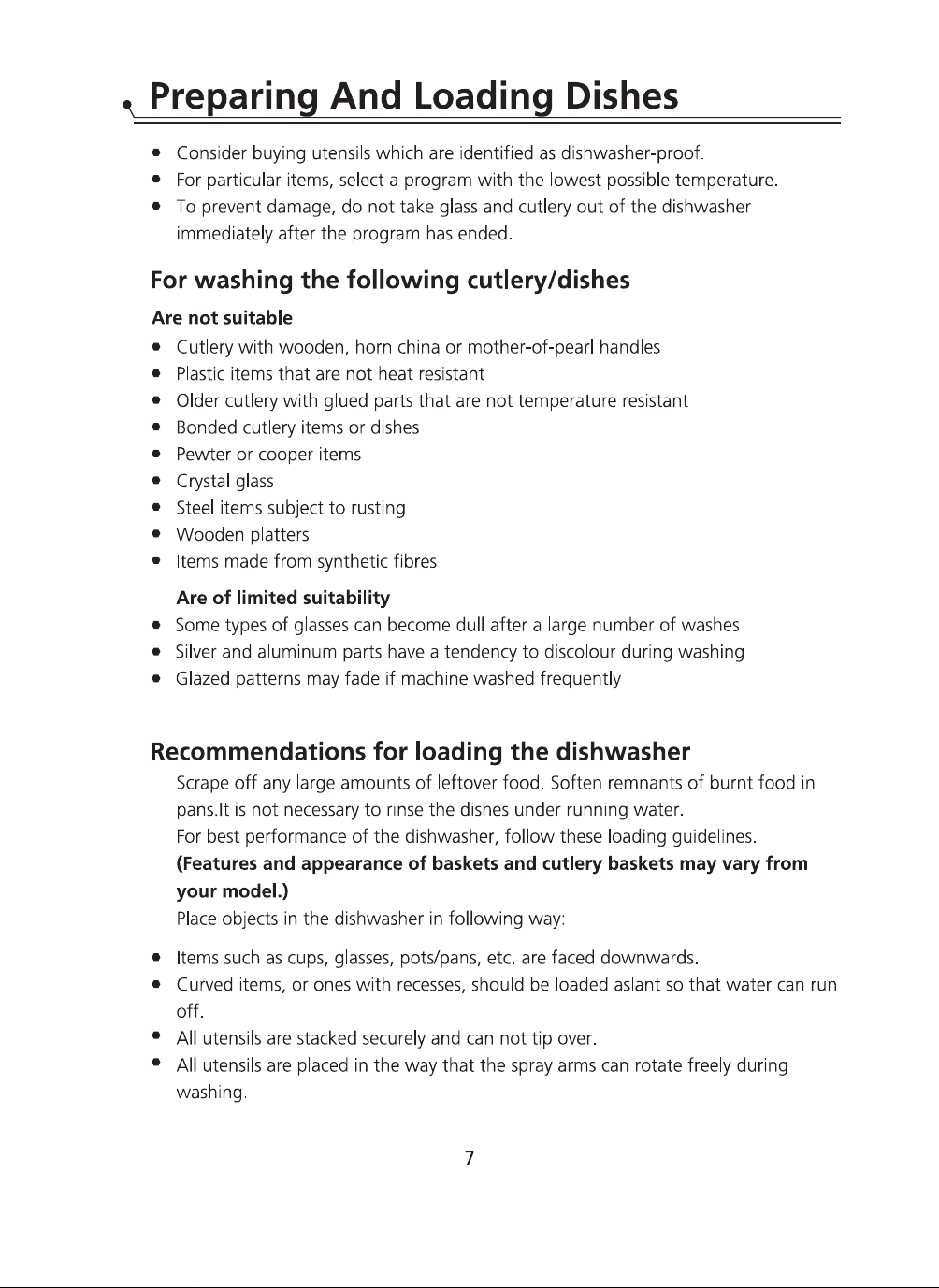 Preparing And Loading Dishes

• Consider buying utensils which are identified as dishwasher-proof.
• For particular items, select a program with the lowest possible temperature.
• To prevent damage, do not take glass and cutlery out of the dishwasher immediately after the program has ended.

For washing the following cutlery/dishes

Are not suitable

• Cutlery with wooden, horn china or mother-of-pearl handles
• Plastic items that are not heat resistant
• Older cutlery with glued parts that are not temperature resistant
• Bonded cutlery items or dishes
• Pewter or cooper items
• Crystal glass
• Steel items subject to rusting
• Wooden platters
• Items made from synthetic fibres

Are of limited suitability

• Some types of glasses can become dull after a large number of washes
• Silver and aluminum parts have a tendency to discolour during washing
• Glazed patterns may fade if machine washed frequently

Recommendations for loading the dishwasher

Scrape off any large amounts of leftover food. Soften remnants of burnt food in pans.It is not necessary to rinse the dishes under running water.
For best performance of the dishwasher, follow these loading guidelines.
(Features and appearance of baskets and cutlery baskets may vary from your model.)
Place objects in the dishwasher in following way:

• Items such as cups, glasses, pots/pans, etc. are faced downwards.
• Curved items, or ones with recesses, should be loaded aslant so that water can run off.
• All utensils are stacked securely and can not tip over.
• All utensils are placed in the way that the spray arms can rotate freely during washing.

7